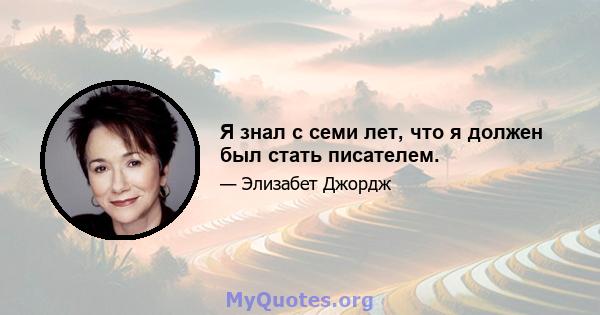 Я знал с семи лет, что я должен был стать писателем.

— Элизабет Джордж

MyQuotes.org